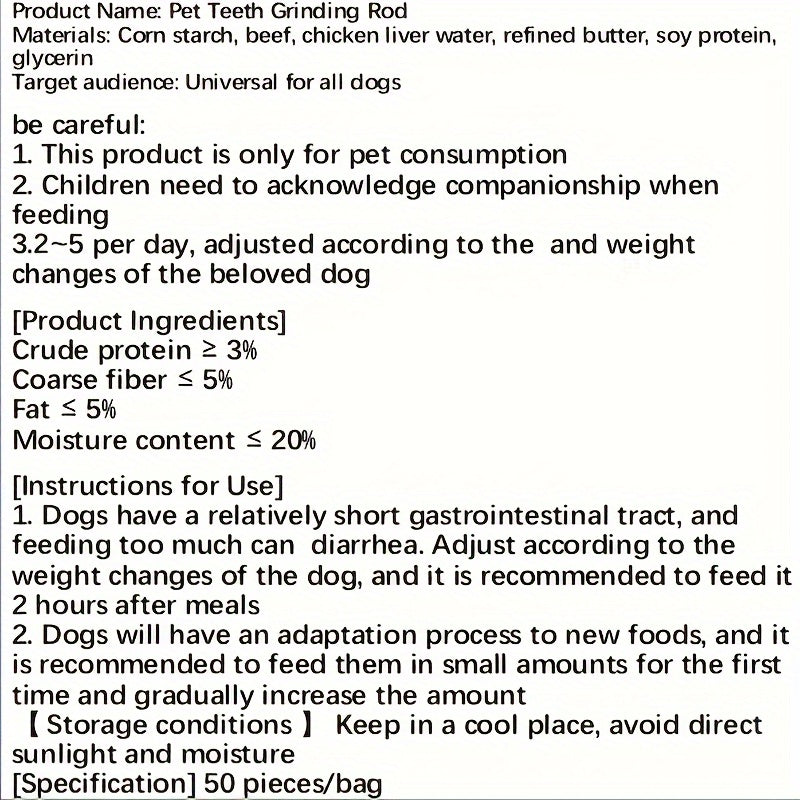 Product Name: Pet Teeth Grinding Rod
Materials: Corn starch, beef, chicken liver water, refined butter, soy protein, glycerin
Target audience: Universal for all dogs

be careful:
1. This product is only for pet consumption
2. Children need to acknowledge companionship when feeding
3.2~5 per day, adjusted according to the  and weight changes of the beloved dog

[Product Ingredients]
Crude protein ≥ 3%
Coarse fiber ≤ 5%
Fat ≤ 5%
Moisture content ≤ 20%

[Instructions for Use]
1. Dogs have a relatively short gastrointestinal tract, and feeding too much can  diarrhea. Adjust according to the weight changes of the dog, and it is recommended to feed it 2 hours after meals
2. Dogs will have an adaptation process to new foods, and it is recommended to feed them in small amounts for the first time and gradually increase the amount
【Storage conditions】 Keep in a cool place, avoid direct sunlight and moisture
[Specification] 50 pieces/bag